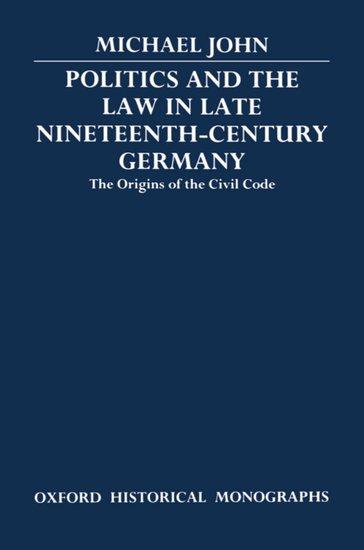 MICHAEL JOHN

POLITICS AND THE LAW IN LATE NINETEENTH-CENTURY GERMANY

The Origins of the Civil Code

OXFORD HISTORICAL MONOGRAPHS